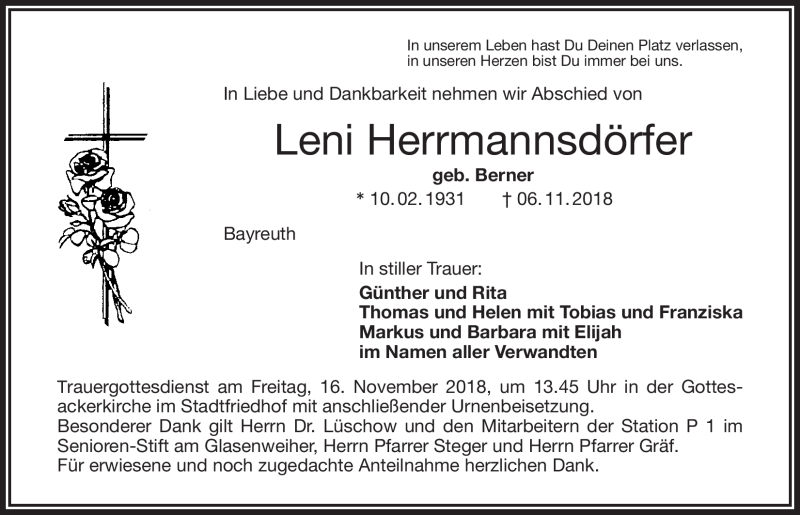 In unserem Leben hast Du Deinen Platz verlassen,
in unseren Herzen bist Du immer bei uns.

In Liebe und Dankbarkeit nehmen wir Abschied von

Leni Herrmannsdörfer

geb. Berner

* 10.02.1931 † 06.11.2018

Bayreuth

In stiller Trauer:

Günther und Rita
Thomas und Helen mit Tobias und Franziska
Markus und Barbara mit Elijah
im Namen aller Verwandten

Trauergottesdienst am Freitag, 16. November 2018, um 13.45 Uhr in der Gottesackerkirche im Stadtfriedhof mit anschließender Urnenbeisetzung.
Besonderer Dank gilt Herrn Dr. Lüschow und den Mitarbeitern der Station P 1 im Senioren-Stift am Glasenweiher, Herrn Pfarrer Steger und Herrn Pfarrer Gräf.
Für erwiesene und noch zugedachte Anteilnahme herzlichen Dank.